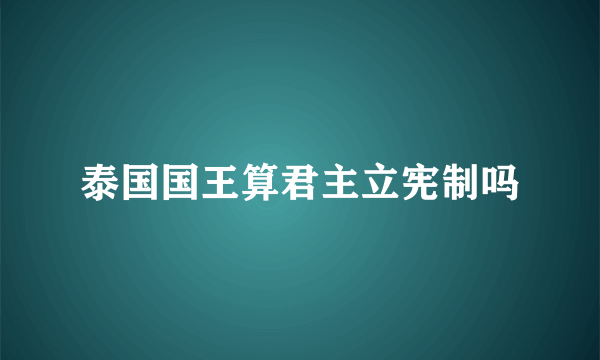 泰国国王算君主立宪制吗